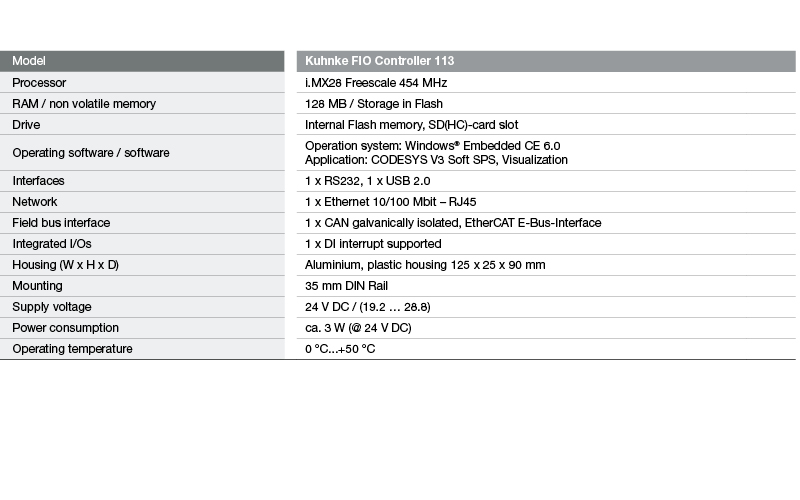 | Model | Kuhnke FIO Controller 113 |
|---|---|
| Processor | i.MX28 Freescale 454 MHz |
| RAM / non volatile memory | 128 MB / Storage in Flash |
| Drive | Internal Flash memory, SD(HC)-card slot |
| Operating software / software | Operation system: Windows® Embedded CE 6.0 Application: CODESYS V3 Soft SPS, Visualization |
| Interfaces | 1 x RS232, 1 x USB 2.0 |
| Network | 1 x Ethernet 10/100 Mbit – RJ45 |
| Field bus interface | 1 x CAN galvanically isolated, EtherCAT E-Bus-Interface |
| Integrated I/Os | 1 x DI interrupt supported |
| Housing (W x H x D) | Aluminium, plastic housing 125 x 25 x 90 mm |
| Mounting | 35 mm DIN Rail |
| Supply voltage | 24 V DC / (19.2 … 28.8) |
| Power consumption | ca. 3 W (@ 24 V DC) |
| Operating temperature | 0 °C...+50 °C |